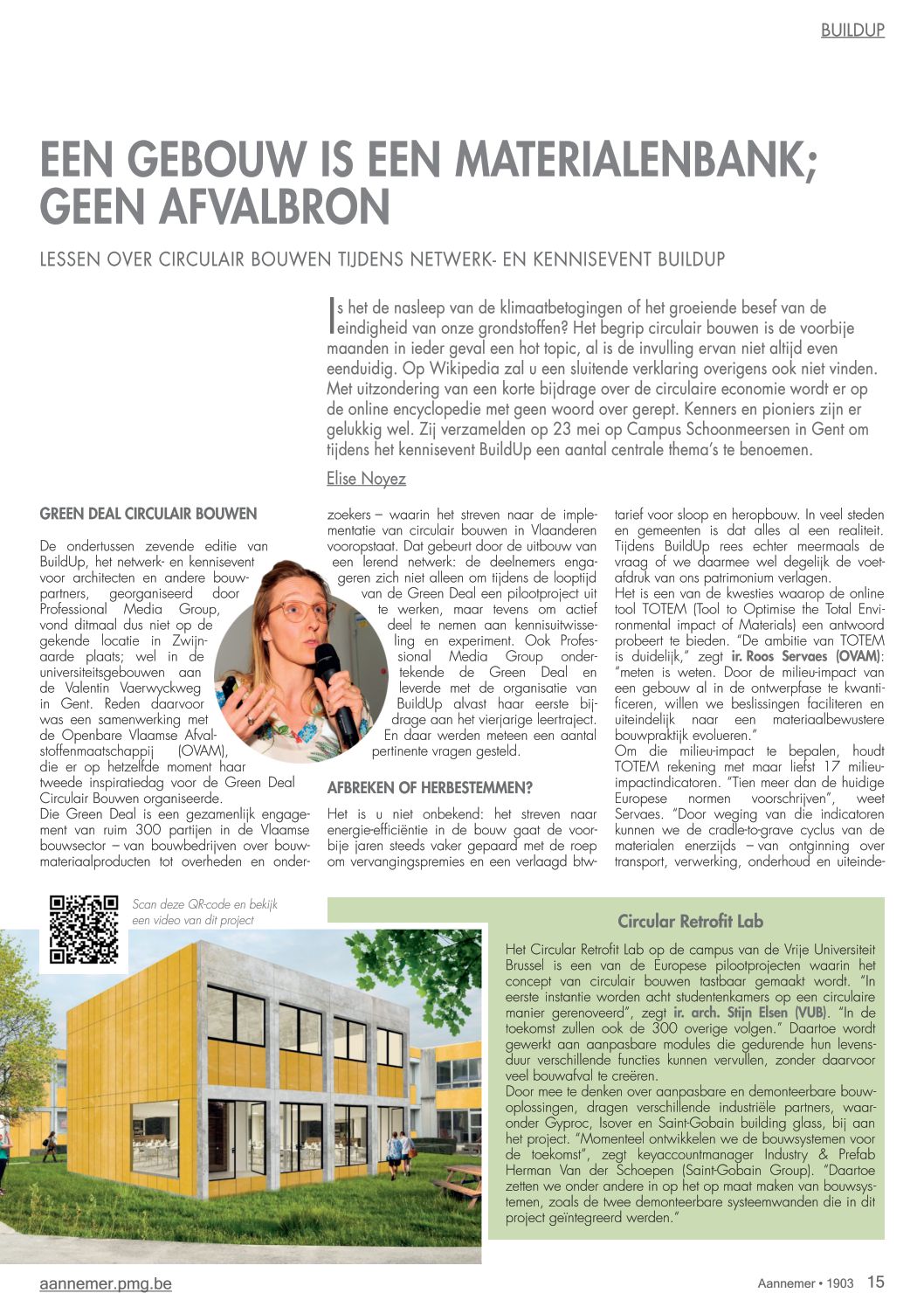 BUILDUP

EEN GEBOUW IS EEN MATERIALENBANK; GEEN AFVALBRON

LESSEN OVER CIRCULAIR BOUWEN TIJDENS NETWERK- EN KENNISEVENT BUILDUP

Is het de nasleep van de klimaatbetogingen of het groeiende besef van de eindigheid van onze grondstoffen? Het begrip circulair bouwen is de voorbije maanden in ieder geval een hot topic, al is de invulling ervan niet altijd even eenduidig. Op Wikipedia zal u een sluitende verklaring overigens ook niet vinden. Met uitzondering van een korte bijdrage over de circulaire economie wordt er op de online encyclopedie met geen woord over gerept. Kenners en pioniers zijn er gelukkig wel. Zij verzamelden op 23 mei op Campus Schoonmeersen in Gent om tijdens het kennisevent BuildUp een aantal centrale thema's te benoemen.

Elise Noyez

GREEN DEAL CIRCULAIR BOUWEN

De ondertussen zevende editie van BuildUp, het netwerk- en kennisevent voor architecten en andere bouwpartners, georganiseerd door Professional Media Group, vond ditmaal dus niet op de gekende locatie in Zwijnaarde plaats; wel in de universiteitsgebouwen aan de Valentin Vaerwyckweg in Gent. Reden daarvoor was een samenwerking met de Openbare Vlaamse Afvalstoffenmaatschappij (OVAM), die er op hetzelfde moment haar tweede inspiratiedag voor de Green Deal Circulair Bouwen organiseerde.
Die Green Deal is een gezamenlijk engagement van ruim 300 partijen in de Vlaamse bouwsector – van bouwbedrijven over bouwmateriaalproducten tot overheden en onderzoekers – waarin het streven naar de implementatie van circulair bouwen in Vlaanderen vooropstaat. Dat gebeurt door de uitbouw van een lerend netwerk: de deelnemers engageren zich niet alleen om tijdens de looptijd van de Green Deal een pilootproject uit te werken, maar tevens om actief deel te nemen aan kennisuitwisseling en experiment. Ook Professional Media Group ondertekende de Green Deal en leverde met de organisatie van BuildUp alvast haar eerste bijdrage aan het vierjarige leertraject. En daar werden meteen een aantal pertinente vragen gesteld.

AFBREKEN OF HERBESTEMMEN?

Het is u niet onbekend: het streven naar energie-efficiëntie in de bouw gaat de voorbije jaren steeds vaker gepaard met de roep om vervangingspremies en een verlaagd btw-tarief voor sloop en heropbouw. In veel steden en gemeenten is dat alles al een realiteit. Tijdens BuildUp rees echter meermaals de vraag of we daarmee wel degelijk de voetafdruk van ons patrimonium verlagen.
Het is een van de kwesties waarop de online tool TOTEM (Tool to Optimise the Total Environmental impact of Materials) een antwoord probeert te bieden. "De ambitie van TOTEM is duidelijk," zegt ir. Roos Servaes (OVAM): "meten is weten. Door de milieu-impact van een gebouw al in de ontwerpfase te kwantificeren, willen we beslissingen faciliteren en uiteindelijk naar een materiaalbewustere bouwpraktijk evolueren."
Om die milieu-impact te bepalen, houdt TOTEM rekening met maar liefst 17 milieu-impactindicatoren. "Tien meer dan de huidige Europese normen voorschrijven", weet Servaes. "Door weging van die indicatoren kunnen we de cradle-to-grave cyclus van de materialen enerzijds – van ontginning over transport, verwerking, onderhoud en uiteinde-

Scan deze QR-code en bekijk een video van dit project

Circular Retrofit Lab

Het Circular Retrofit Lab op de campus van de Vrije Universiteit Brussel is een van de Europese pilootprojecten waarin het concept van circulair bouwen tastbaar gemaakt wordt. "In eerste instantie worden acht studentenkamers op een circulaire manier gerenoveerd", zegt ir. arch. Stijn Elsen (VUB). "In de toekomst zullen ook de 300 overige volgen." Daartoe wordt gewerkt aan aanpasbare modules die gedurende hun levensduur verschillende functies kunnen vervullen, zonder daarvoor veel bouwafval te creëren.
Door mee te denken over aanpasbare en demonteerbare bouwoplossingen, dragen verschillende industriële partners, waaronder Gyproc, Isover en Saint-Gobain building glass, bij aan het project. "Momenteel ontwikkelen we de bouwsystemen voor de toekomst", zegt keyaccountmanager Industry & Prefab Herman Van der Schoepen (Saint-Gobain Group). "Daartoe zetten we onder andere in op het op maat maken van bouwsystemen, zoals de twee demonteerbare systeemwanden die in dit project geïntegreerd werden."

aannemer.pmg.be

Aannemer • 1903 15